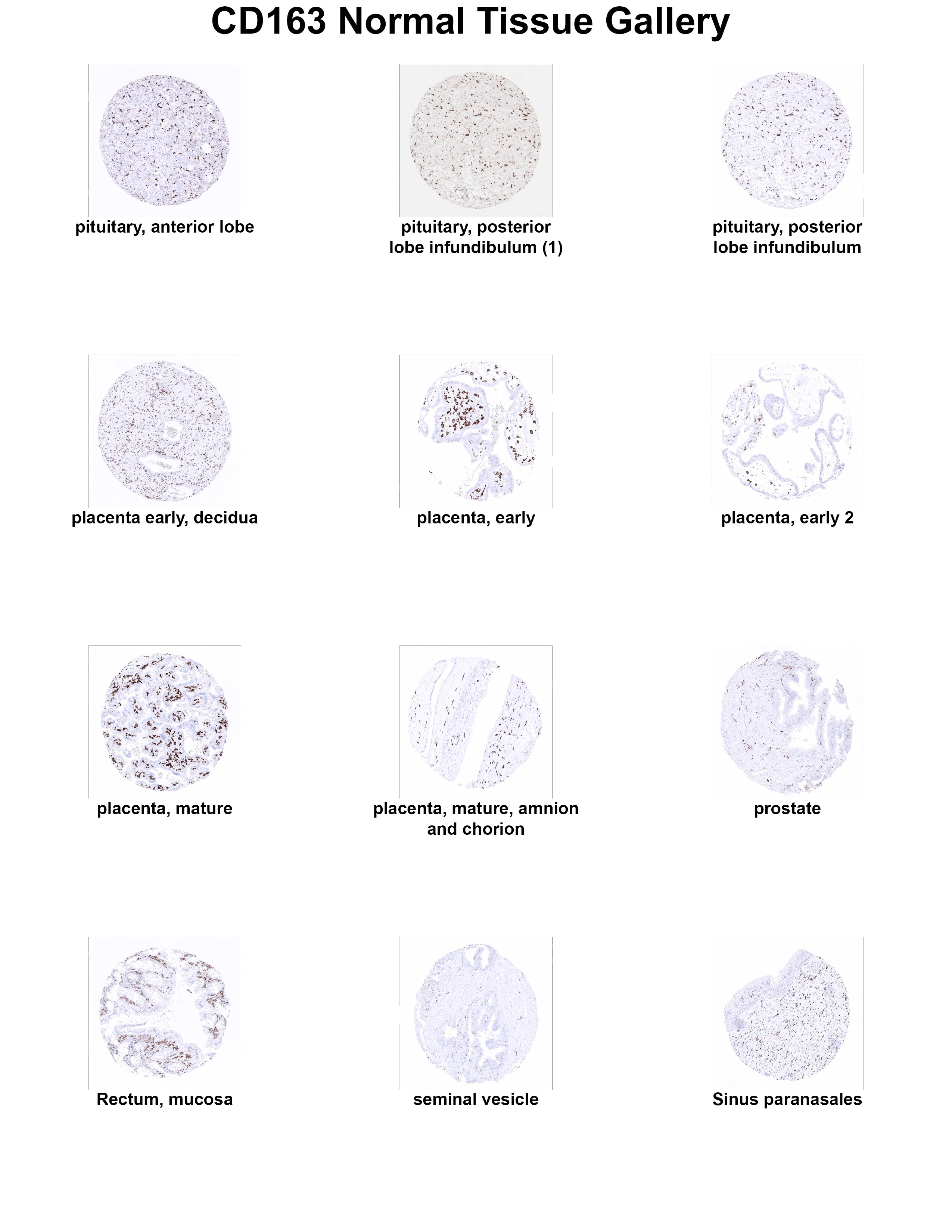 CD163 Normal Tissue Gallery

pituitary, anterior lobe

pituitary, posterior lobe infundibulum (1)

pituitary, posterior lobe infundibulum

placenta early, decidua

placenta, early

placenta, early 2

placenta, mature

placenta, mature, amnion and chorion

prostate

Rectum, mucosa

seminal vesicle

Sinus paranasales